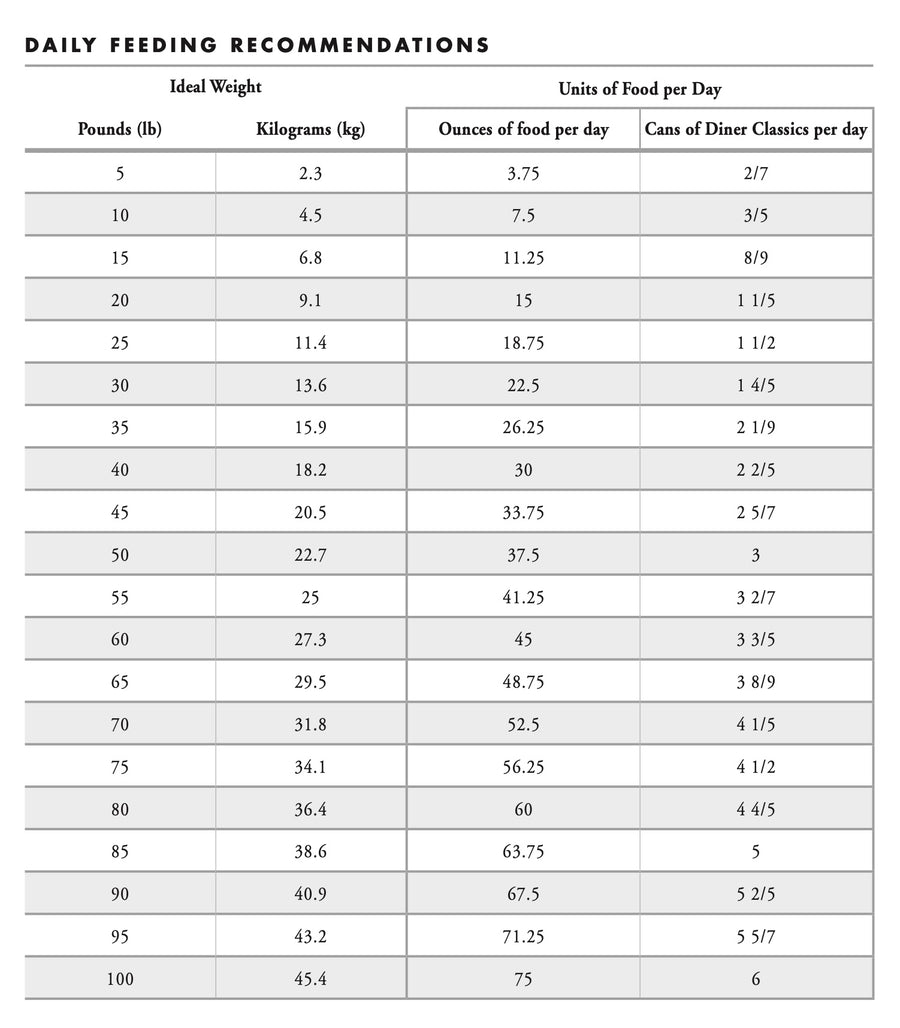 DAILY FEEDING RECOMMENDATIONS

| Ideal Weight | | Units of Food per Day | |
|---|---|---|---|
| Pounds (lb) | Kilograms (kg) | Ounces of food per day | Cans of Diner Classics per day |
| 5 | 2.3 | 3.75 | 2/7 |
| 10 | 4.5 | 7.5 | 3/5 |
| 15 | 6.8 | 11.25 | 8/9 |
| 20 | 9.1 | 15 | 1 1/5 |
| 25 | 11.4 | 18.75 | 1 1/2 |
| 30 | 13.6 | 22.5 | 1 4/5 |
| 35 | 15.9 | 26.25 | 2 1/9 |
| 40 | 18.2 | 30 | 2 2/5 |
| 45 | 20.5 | 33.75 | 2 5/7 |
| 50 | 22.7 | 37.5 | 3 |
| 55 | 25 | 41.25 | 3 2/7 |
| 60 | 27.3 | 45 | 3 3/5 |
| 65 | 29.5 | 48.75 | 3 8/9 |
| 70 | 31.8 | 52.5 | 4 1/5 |
| 75 | 34.1 | 56.25 | 4 1/2 |
| 80 | 36.4 | 60 | 4 4/5 |
| 85 | 38.6 | 63.75 | 5 |
| 90 | 40.9 | 67.5 | 5 2/5 |
| 95 | 43.2 | 71.25 | 5 5/7 |
| 100 | 45.4 | 75 | 6 |